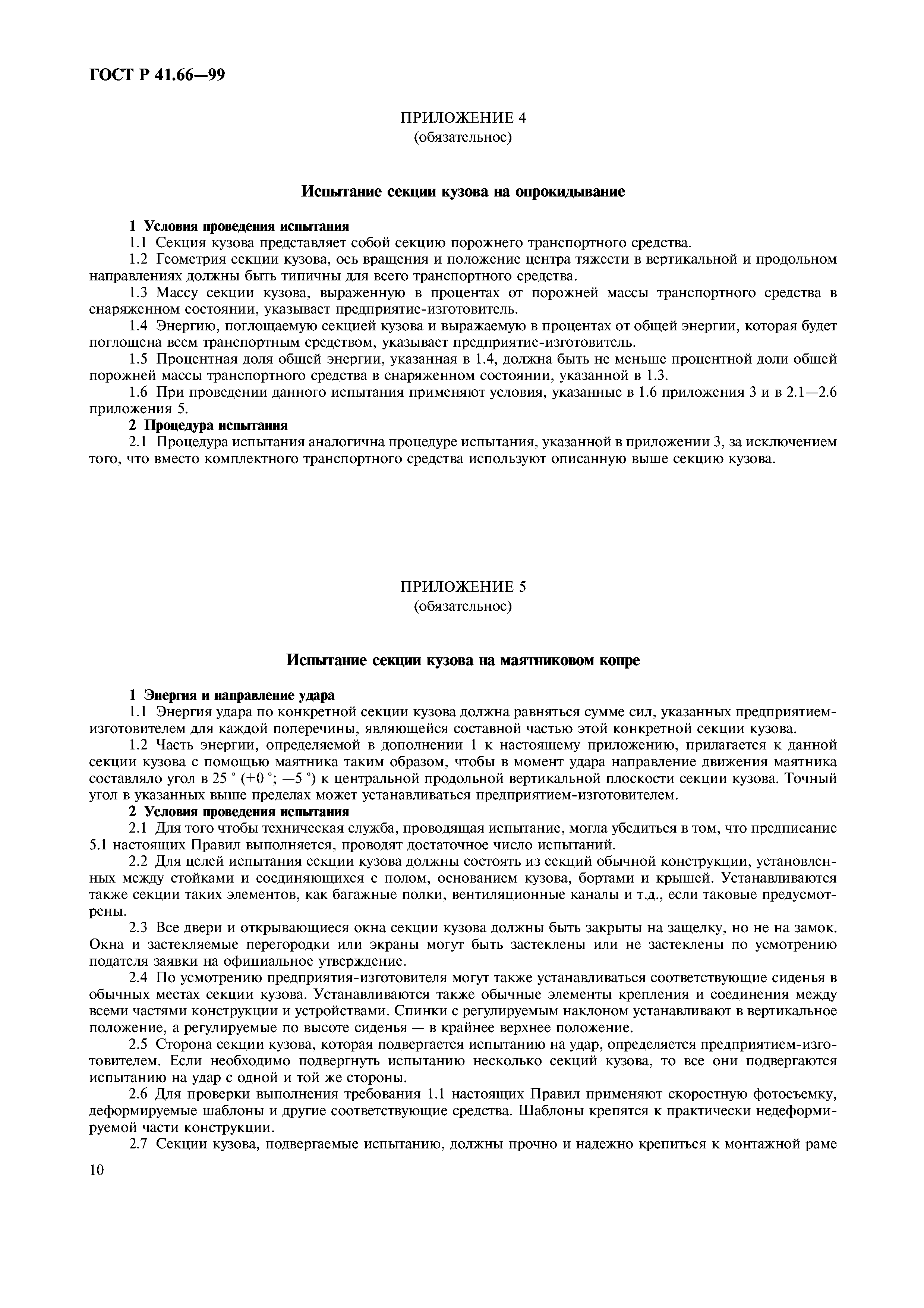 ГОСТ Р 41.66—99

ПРИЛОЖЕНИЕ 4
(обязательное)

Испытание секции кузова на опрокидывание

1 Условия проведения испытания

1.1 Секция кузова представляет собой секцию порожнего транспортного средства.

1.2 Геометрия секции кузова, ось вращения и положение центра тяжести в вертикальной и продольном направлениях должны быть типичны для всего транспортного средства.

1.3 Массу секции кузова, выраженную в процентах от порожней массы транспортного средства в снаряженном состоянии, указывает предприятие-изготовитель.

1.4 Энергию, поглощаемую секцией кузова и выражаемую в процентах от общей энергии, которая будет поглощена всем транспортным средством, указывает предприятие-изготовитель.

1.5 Процентная доля общей энергии, указанная в 1.4, должна быть не меньше процентной доли общей порожней массы транспортного средства в снаряженном состоянии, указанной в 1.3.

1.6 При проведении данного испытания применяют условия, указанные в 1.6 приложения 3 и в 2.1—2.6 приложения 5.

2 Процедура испытания

2.1 Процедура испытания аналогична процедуре испытания, указанной в приложении 3, за исключением того, что вместо комплектного транспортного средства используют описанную выше секцию кузова.

ПРИЛОЖЕНИЕ 5
(обязательное)

Испытание секции кузова на маятниковом копре

1 Энергия и направление удара

1.1 Энергия удара по конкретной секции кузова должна равняться сумме сил, указанных предприятием-изготовителем для каждой поперечины, являющейся составной частью этой конкретной секции кузова.

1.2 Часть энергии, определяемой в дополнении 1 к настоящему приложению, прилагается к данной секции кузова с помощью маятника таким образом, чтобы в момент удара направление движения маятника составляло угол в 25 ° (+0 °; —5 °) к центральной продольной вертикальной плоскости секции кузова. Точный угол в указанных выше пределах может устанавливаться предприятием-изготовителем.

2 Условия проведения испытания

2.1 Для того чтобы техническая служба, проводящая испытание, могла убедиться в том, что предписание 5.1 настоящих Правил выполняется, проводят достаточное число испытаний.

2.2 Для целей испытания секции кузова должны состоять из секций обычной конструкции, установленных между стойками и соединяющихся с полом, основанием кузова, бортами и крышей. Устанавливаются также секции таких элементов, как багажные полки, вентиляционные каналы и т.д., если таковые предусмотрены.

2.3 Все двери и открывающиеся окна секции кузова должны быть закрыты на защелку, но не на замок. Окна и застекляемые перегородки или экраны могут быть застеклены или не застеклены по усмотрению подателя заявки на официальное утверждение.

2.4 По усмотрению предприятия-изготовителя могут также устанавливаться соответствующие сиденья в обычных местах секции кузова. Устанавливаются также обычные элементы крепления и соединения между всеми частями конструкции и устройствами. Спинки с регулируемым наклоном устанавливают в вертикальное положение, а регулируемые по высоте сиденья — в крайнее верхнее положение.

2.5 Сторона секции кузова, которая подвергается испытанию на удар, определяется предприятием-изготовителем. Если необходимо подвергнуть испытанию несколько секций кузова, то все они подвергаются испытанию на удар с одной и той же стороны.

2.6 Для проверки выполнения требования 1.1 настоящих Правил применяют скоростную фотосъемку, деформируемые шаблоны и другие соответствующие средства. Шаблоны крепятся к практически недеформируемой части конструкции.

2.7 Секции кузова, подвергаемые испытанию, должны прочно и надежно крепиться к монтажной раме

10